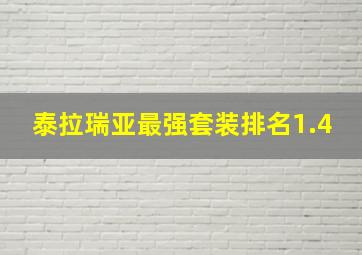 泰拉瑞亚最强套装排名1.4